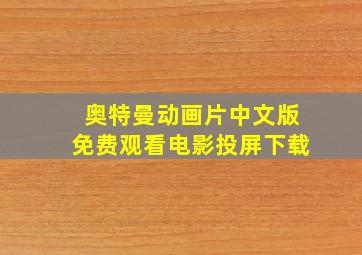 奥特曼动画片中文版
免费观看电影投屏下载